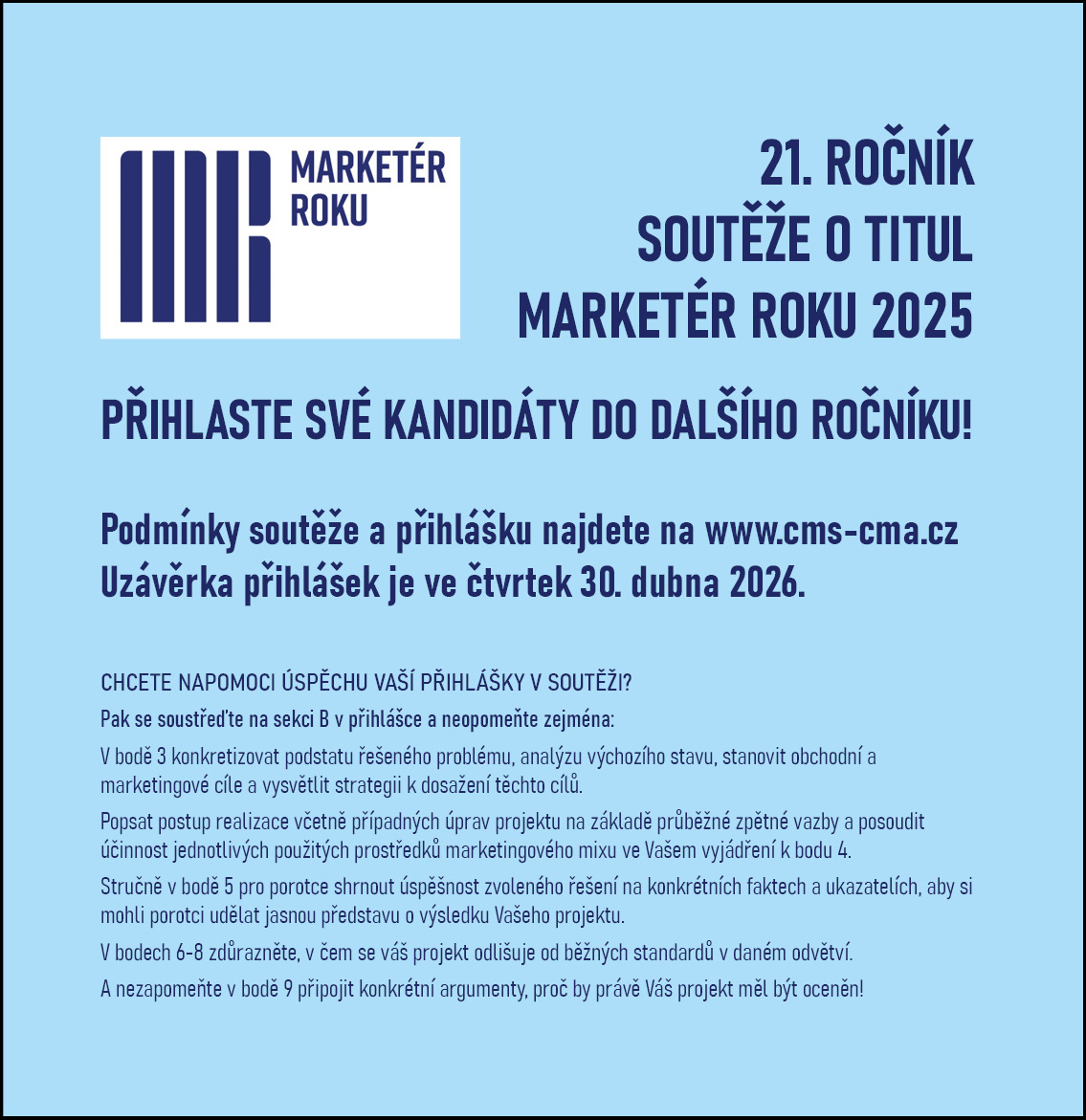 MARKETÉR ROKU

21. ROČNÍK SOUTĚŽE O TITUL MARKETÉR ROKU 2025

PŘIHLASTE SVÉ KANDIDÁTY DO DALŠÍHO ROČNÍKU!

Podmínky soutěže a přihlášku najdete na www.cms-cma.cz
Uzávěrka přihlášek je ve čtvrtek 30. dubna 2026.

CHCETE NAPOMOCI ÚSPĚCHU VAŠÍ PŘIHLÁŠKY V SOUTĚŽI?

Pak se soustřeďte na sekci B v přihlášce a neopomeňte zejména:

V bodě 3 konkretizovat podstatu řešeného problému, analýzu výchozího stavu, stanovit obchodní a marketingové cíle a vysvětlit strategii k dosažení těchto cílů.

Popsat postup realizace včetně případných úprav projektu na základě průběžné zpětné vazby a posoudit účinnost jednotlivých použitých prostředků marketingového mixu ve Vašem vyjádření k bodu 4.

Stručně v bodě 5 pro porotce shrnout úspěšnost zvoleného řešení na konkrétních faktech a ukazatelích, aby si mohli porotci udělat jasnou představu o výsledku Vašeho projektu.

V bodech 6-8 zdůrazněte, v čem se váš projekt odlišuje od běžných standardů v daném odvětví.

A nezapomeňte v bodě 9 připojit konkrétní argumenty, proč by právě Váš projekt měl být oceněn!